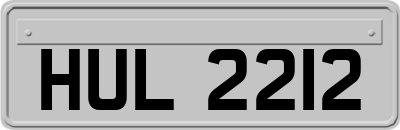 HUL 2212